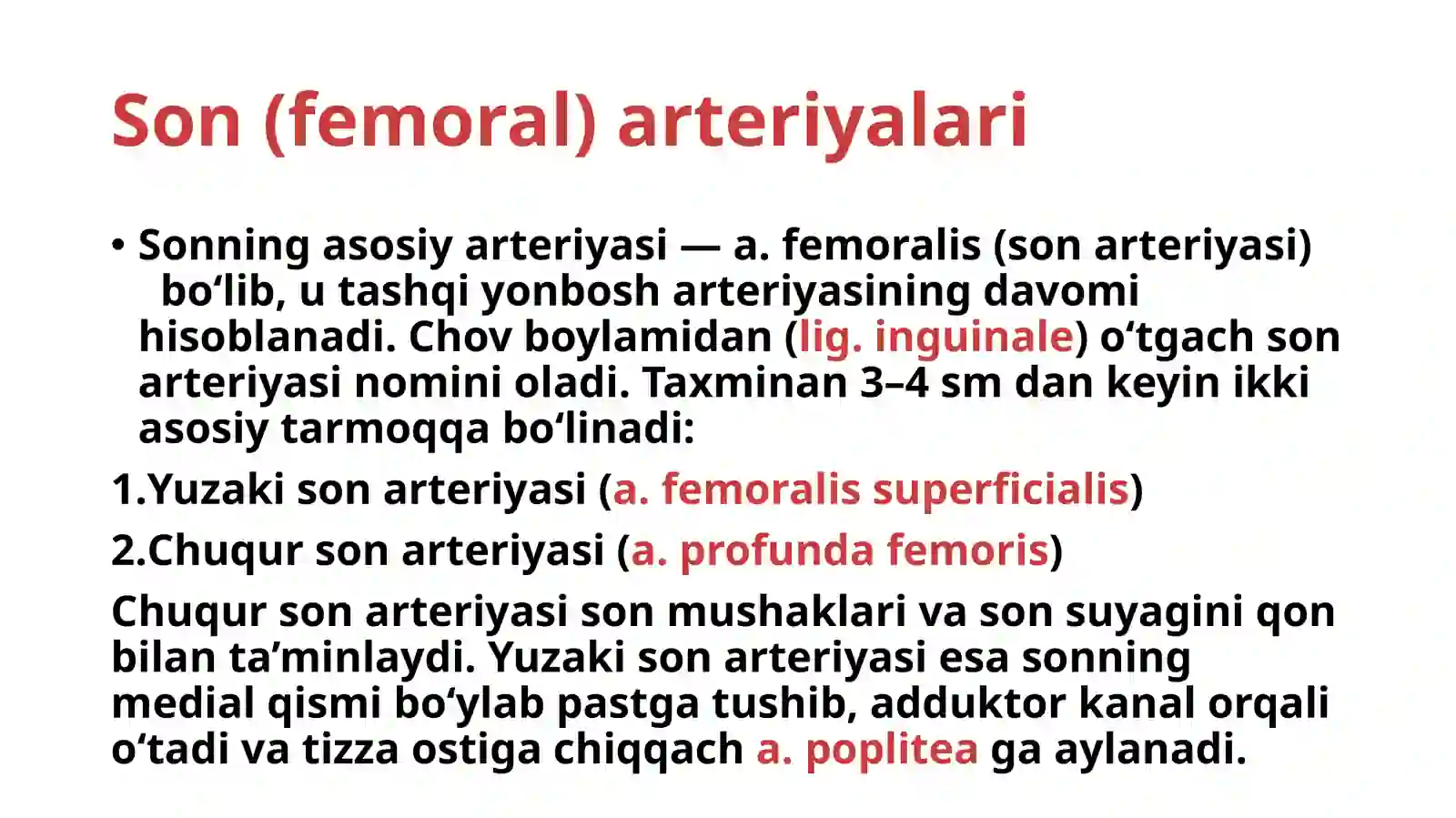 Son (femoral) arteriyalari

• Sonning asosiy arteriyasi — a. femoralis (son arteriyasi) bo‘lib, u tashqi yonbosh arteriyasining davomi hisoblanadi. Chov boylamidan (lig. inguinale) o‘tgach son arteriyasi nomini oladi. Taxminan 3–4 sm dan keyin ikki asosiy tarmoqqa bo‘linadi:

1.Yuzaki son arteriyasi (a. femoralis superficialis)

2.Chuqur son arteriyasi (a. profunda femoris)

Chuqur son arteriyasi son mushaklari va son suyagini qon bilan ta’minlaydi. Yuzaki son arteriyasi esa sonning medial qismi bo‘ylab pastga tushib, adduktor kanal orqali o‘tadi va tizza ostiga chiqqach a. poplitea ga aylanadi.